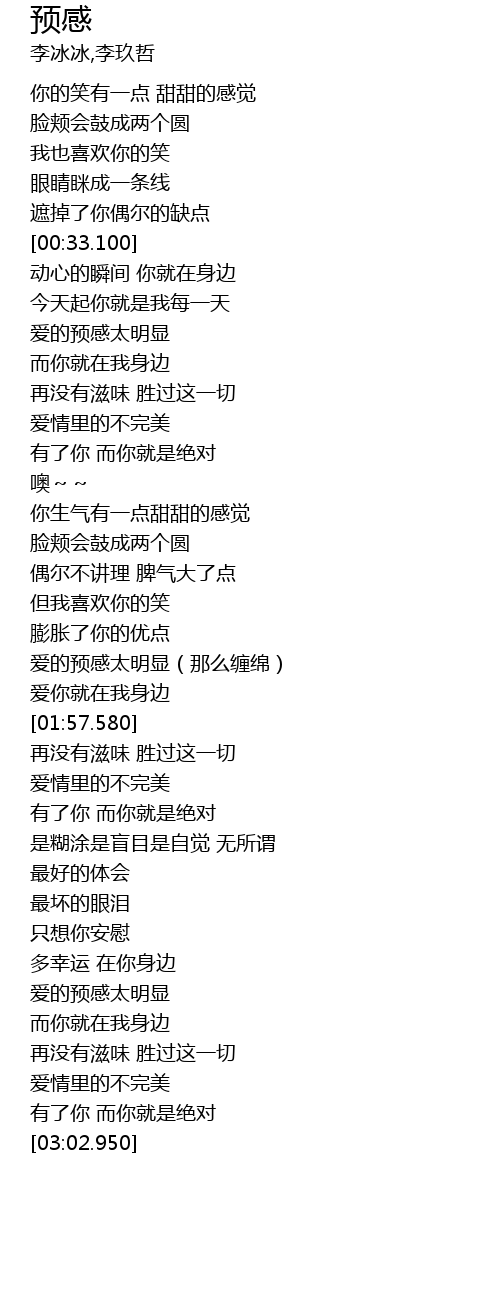 预感
李冰冰,李玖哲

你的笑有一点 甜甜的感觉
脸颊会鼓成两个圆
我也喜欢你的笑
眼睛眯成一条线
遮掉了你偶尔的缺点
[00:33.100]
动心的瞬间 你就在身边
今天起你就是我每一天
爱的预感太明显
而你就在我身边
再没有滋味 胜过这一切
爱情里的不完美
有了你 而你就是绝对
噢~~
你生气有一点甜甜的感觉
脸颊会鼓成两个圆
偶尔不讲理 脾气大了点
但我喜欢你的笑
膨胀了你的优点
爱的预感太明显(那么缠绵)
爱你就在我身边
[01:57.580]
再没有滋味 胜过这一切
爱情里的不完美
有了你 而你就是绝对
是糊涂是盲目是自觉 无所谓
最好的体会
最坏的眼泪
只想你安慰
多幸运 在你身边
爱的预感太明显
而你就在我身边
再没有滋味 胜过这一切
爱情里的不完美
有了你 而你就是绝对
[03:02.950]